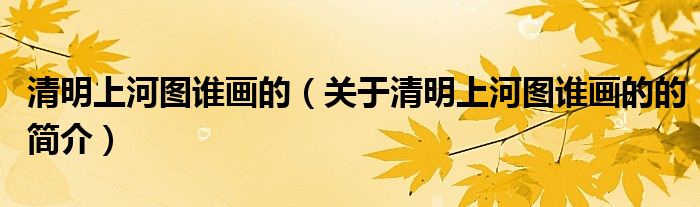 清明上河图谁画的（关于清明上河图谁画的的简介）